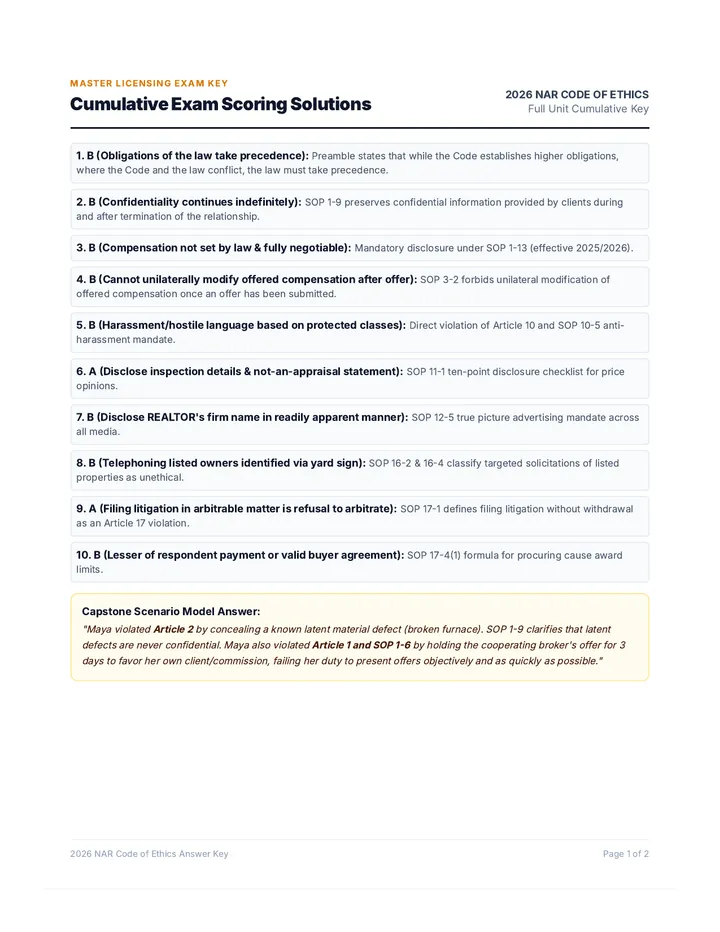 MASTER LICENSING EXAM KEY

Cumulative Exam Scoring Solutions

2026 NAR CODE OF ETHICS
Full Unit Cumulative Key

1. B (Obligations of the law take precedence): Preamble states that while the Code establishes higher obligations, where the Code and the law conflict, the law must take precedence.

2. B (Confidentiality continues indefinitely): SOP 1-9 preserves confidential information provided by clients during and after termination of the relationship.

3. B (Compensation not set by law & fully negotiable): Mandatory disclosure under SOP 1-13 (effective 2025/2026).

4. B (Cannot unilaterally modify offered compensation after offer): SOP 3-2 forbids unilateral modification of offered compensation once an offer has been submitted.

5. B (Harassment/hostile language based on protected classes): Direct violation of Article 10 and SOP 10-5 anti-harassment mandate.

6. A (Disclose inspection details & not-an-appraisal statement): SOP 11-1 ten-point disclosure checklist for price opinions.

7. B (Disclose REALTOR's firm name in readily apparent manner): SOP 12-5 true picture advertising mandate across all media.

8. B (Telephoning listed owners identified via yard sign): SOP 16-2 & 16-4 classify targeted solicitations of listed properties as unethical.

9. A (Filing litigation in arbitrable matter is refusal to arbitrate): SOP 17-1 defines filing litigation without withdrawal as an Article 17 violation.

10. B (Lesser of respondent payment or valid buyer agreement): SOP 17-4(1) formula for procuring cause award limits.

Capstone Scenario Model Answer:
"Maya violated Article 2 by concealing a known latent material defect (broken furnace). SOP 1-9 clarifies that latent defects are never confidential. Maya also violated Article 1 and SOP 1-6 by holding the cooperating broker's offer for 3 days to favor her own client/commission, failing her duty to present offers objectively and as quickly as possible."

2026 NAR Code of Ethics Answer Key

Page 1 of 2